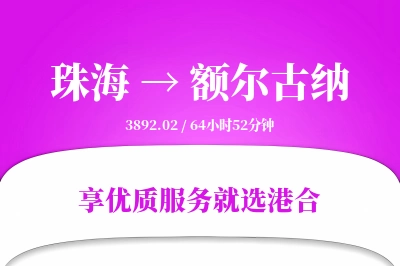 珠海 → 额尔古纳

3892.02 / 64小时52分钟

享优质服务就选港合